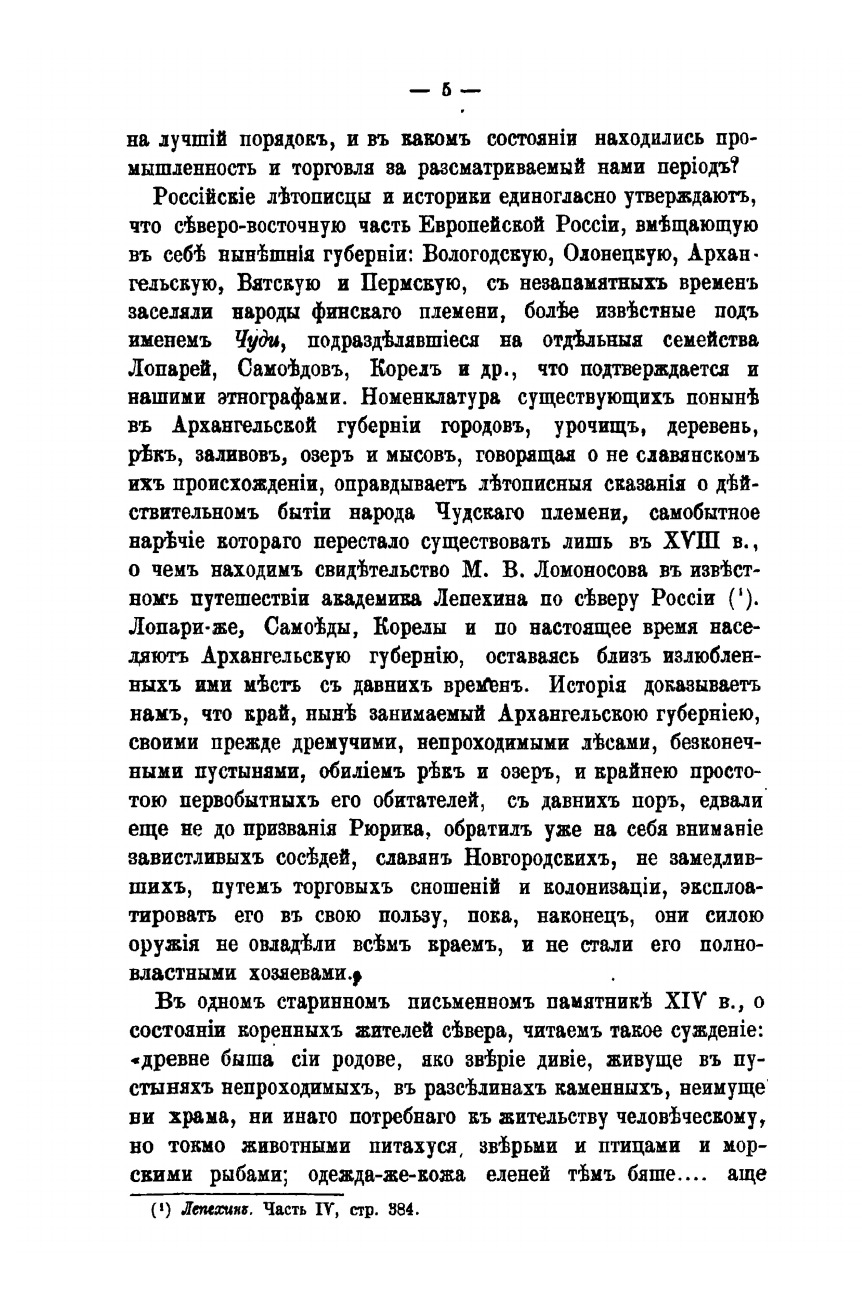 — 5 —

на лучшій порядокъ, и въ какомъ состояніи находились промышленность и торговля за разсматриваемый нами періодъ?

Россійскіе лѣтописцы и историки единогласно утверждаютъ, что сѣверо-восточную часть Европейской Россіи, вмѣщающую въ себѣ нынѣшнія губерніи: Вологодскую, Олонецкую, Архангельскую, Вятскую и Пермскую, съ незапамятныхъ временъ заселяли народы финскаго племени, болѣе извѣстные подъ именемъ Чуди, подраздѣлявшіеся на отдѣльныя семейства Лопарей, Самоѣдовъ, Корелъ и др., что подтверждается и нашими этнографами. Номенклатура существующихъ понынѣ въ Архангельской губерніи городовъ, урочищъ, деревень, рѣкъ, заливовъ, озеръ и мысовъ, говорящая о не славянскомъ ихъ происхожденіи, оправдываетъ лѣтописныя сказанія о дѣйствительномъ бытіи народа Чудскаго племени, самобытное нарѣчіе котораго перестало существовать лишь въ XVIII в., о чемъ находимъ свидѣтельство М. В. Ломоносова въ извѣстномъ путешествіи академика Лепехина по сѣверу Россіи (¹). Лопари-же, Самоѣды, Корелы и по настоящее время населяютъ Архангельскую губернію, оставаясь близъ излюбленныхъ ими мѣстъ съ давнихъ временъ. Исторія доказываетъ намъ, что край, нынѣ занимаемый Архангельскою губерніею, своими прежде дремучими, непроходимыми лѣсами, безконечными пустынями, обиліемъ рѣкъ и озеръ, и крайнею простотою первобытныхъ его обитателей, съ давнихъ поръ, едвали еще не до призванія Рюрика, обратилъ уже на себя вниманіе завистливыхъ сосѣдей, славянъ Новгородскихъ, не замедлившихъ, путемъ торговыхъ сношеній и колонизаціи, эксплоатировать его въ свою пользу, пока, наконецъ, они силою оружія не овладѣли всѣмъ краемъ, и не стали его полновластными хозяевами.

Въ одномъ старинномъ письменномъ памятникѣ XIV в., о состояніи коренныхъ жителей сѣвера, читаемъ такое сужденіе: «древне быша сіи родове, яко звѣріе дивіе, живуще въ пустыняхъ непроходимыхъ, въ разсѣлинахъ каменныхъ, неимуще ни храма, ни инаго потребнаго къ жительству человѣческому, но токмо животными питахуся, звѣрьми и птицами и морскими рыбами; одежда-же-кожа еленей тѣмъ бяше.... аще

(¹) Лепехинъ. Часть IV, стр. 384.